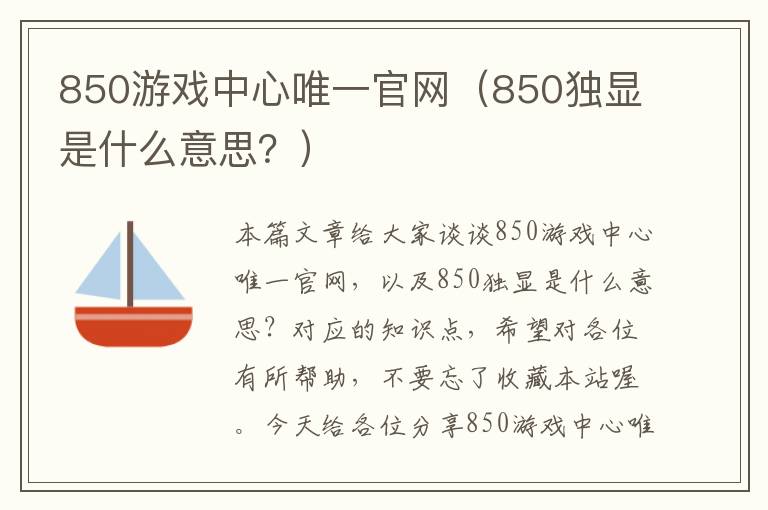 850游戏中心唯一官网（850独显是什么意思？）

本篇文章给大家谈谈850游戏中心唯一官网，以及850独显是什么意思？对应的知识点，希望对各位有所帮助，不要忘了收藏本站喔。今天给各位分享850游戏中心唯